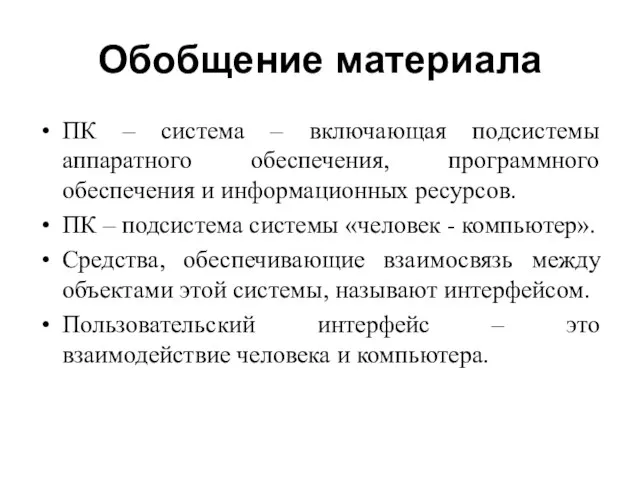 Обобщение материала

• ПК – система – включающая подсистемы аппаратного обеспечения, программного обеспечения и информационных ресурсов.
• ПК – подсистема системы «человек - компьютер».
• Средства, обеспечивающие взаимосвязь между объектами этой системы, называют интерфейсом.
• Пользовательский интерфейс – это взаимодействие человека и компьютера.